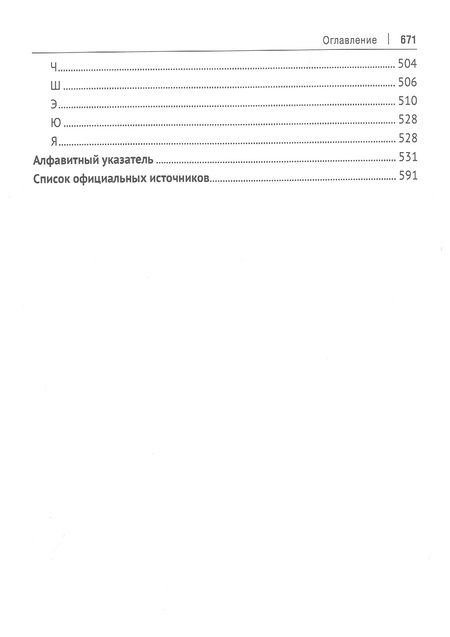 Оглавление | 671

Ч 504
Ш 506
Э 510
Ю 528
Я 528
Алфавитный указатель 531
Список официальных источников 591